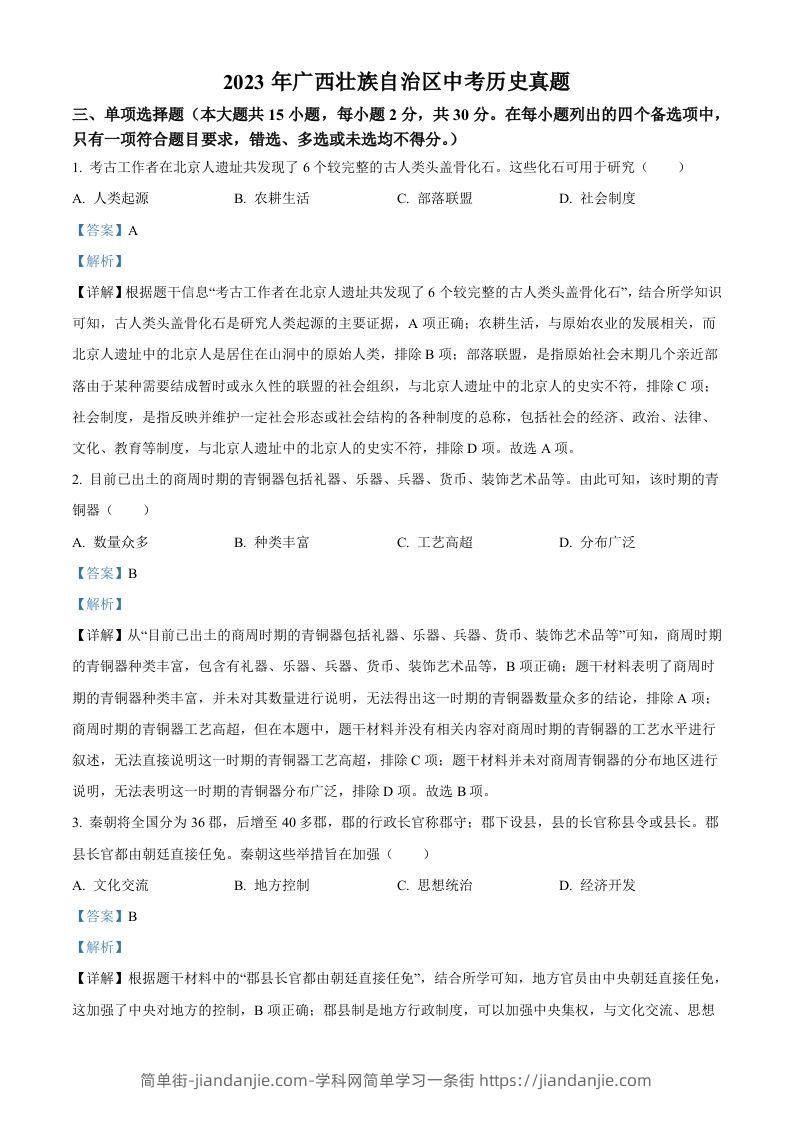 2023 年广西壮族自治区中考历史真题

三、单项选择题（本大题共 15 小题，每小题 2 分，共 30 分。在每小题列出的四个备选项中，只有一项符合题目要求，错选、多选或未选均不得分。）

1. 考古工作者在北京人遗址共发现了 6 个较完整的古人类头盖骨化石。这些化石可用于研究（　　）

A. 人类起源　　B. 农耕生活　　C. 部落联盟　　D. 社会制度

【答案】A

【解析】

【详解】根据题干信息“考古工作者在北京人遗址共发现了 6 个较完整的古人类头盖骨化石”，结合所学知识可知，古人类头盖骨化石是研究人类起源的主要证据，A 项正确；农耕生活，与原始农业的发展相关，而北京人遗址中的北京人是居住在山洞中的原始人类，排除 B 项；部落联盟，是指原始社会末期几个亲近部落由于某种需要结成暂时或永久性的联盟的社会组织，与北京人遗址中的北京人的史实不符，排除 C 项；社会制度，是指反映并维护一定社会形态或社会结构的各种制度的总称，包括社会的经济、政治、法律、文化、教育等制度，与北京人遗址中的北京人的史实不符，排除 D 项。故选 A 项。

2. 目前已出土的商周时期的青铜器包括礼器、乐器、兵器、货币、装饰艺术品等。由此可知，该时期的青铜器（　　）

A. 数量众多　　B. 种类丰富　　C. 工艺高超　　D. 分布广泛

【答案】B

【解析】

【详解】从“目前已出土的商周时期的青铜器包括礼器、乐器、兵器、货币、装饰艺术品等”可知，商周时期的青铜器种类丰富，包含有礼器、乐器、兵器、货币、装饰艺术品等，B 项正确；题干材料表明了商周时期的青铜器种类丰富，并未对其数量进行说明，无法得出这一时期的青铜器数量众多的结论，排除 A 项；商周时期的青铜器工艺高超，但在本题中，题干材料并没有相关内容对商周时期的青铜器的工艺水平进行叙述，无法直接说明这一时期的青铜器工艺高超，排除 C 项；题干材料并未对商周青铜器的分布地区进行说明，无法表明这一时期的青铜器分布广泛，排除 D 项。故选 B 项。

3. 秦朝将全国分为 36 郡，后增至 40 多郡，郡的行政长官称郡守；郡下设县，县的长官称县令或县长。郡县长官都由朝廷直接任免。秦朝这些举措旨在加强（　　）

A. 文化交流　　B. 地方控制　　C. 思想统治　　D. 经济开发

【答案】B

【解析】

【详解】根据题干材料中的“郡县长官都由朝廷直接任免”，结合所学可知，地方官员由中央朝廷直接任免，这加强了中央对地方的控制，B 项正确；郡县制是地方行政制度，可以加强中央集权，与文化交流、思想

简单街-jiandanjie.com-学科网简单学习一条街 https://jiandanjie.com